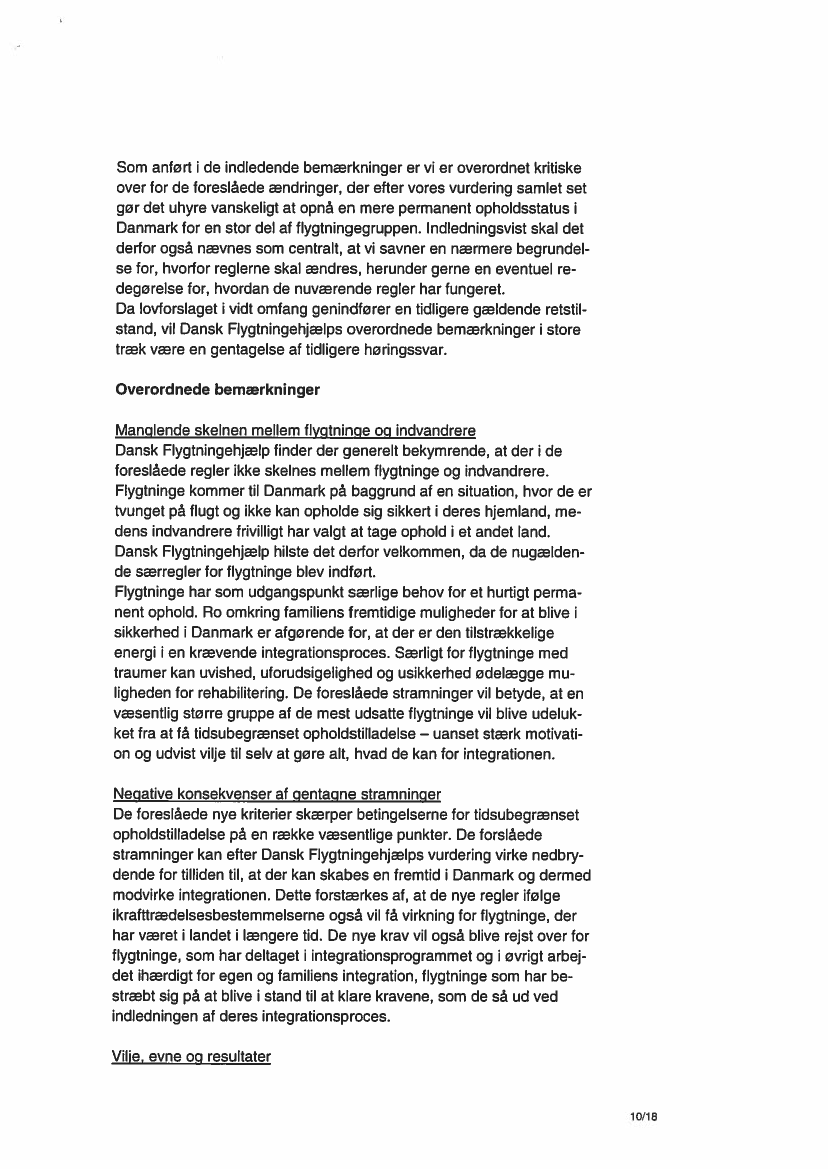 Som anført i de indledende bemærkninger er vi er overordnet kritiske over for de foreslåede ændringer, der efter vores vurdering samlet set gør det uhyre vanskeligt at opnå en mere permanent opholdsstatus i Danmark for en stor del af flygtningegruppen. Indledningsvist skal det derfor også nævnes som centralt, at vi savner en nærmere begrundelse for, hvorfor reglerne skal ændres, herunder gerne en eventuel redegørelse for, hvordan de nuværende regler har fungeret.
Da lovforslaget i vidt omfang genindfører en tidligere gældende retstilstand, vil Dansk Flygtningehjælps overordnede bemærkninger i store træk være en gentagelse af tidligere høringssvar.

Overordnede bemærkninger

Manglende skelnen mellem flygtninge og indvandrere
Dansk Flygtningehjælp finder der generelt bekymrende, at der i de foreslåede regler ikke skelnes mellem flygtninge og indvandrere. Flygtninge kommer til Danmark på baggrund af en situation, hvor de er tvunget på flugt og ikke kan opholde sig sikkert i deres hjemland, medens indvandrere frivilligt har valgt at tage ophold i et andet land. Dansk Flygtningehjælp hilste det derfor velkommen, da de nugældende særregler for flygtninge blev indført.
Flygtninge har som udgangspunkt særlige behov for et hurtigt permanent ophold. Ro omkring familiens fremtidige muligheder for at blive i sikkerhed i Danmark er afgørende for, at der er den tilstrækkelige energi i en krævende integrationsproces. Særligt for flygtninge med traumer kan uvished, uforudsigelighed og usikkerhed ødelægge muligheden for rehabilitering. De foreslåede stramninger vil betyde, at en væsentlig større gruppe af de mest udsatte flygtninge vil blive udelukket fra at få tidsubegrænset opholdstilladelse – uanset stærk motivation og udvist vilje til selv at gøre alt, hvad de kan for integrationen.

Negative konsekvenser af gentagne stramninger
De foreslåede nye kriterier skærper betingelserne for tidsubegrænset opholdstilladelse på en række væsentlige punkter. De forslåede stramninger kan efter Dansk Flygtningehjælps vurdering virke nedbrydende for tilliden til, at der kan skabes en fremtid i Danmark og dermed modvirke integrationen. Dette forstærkes af, at de nye regler ifølge ikrafttrædelsesbestemmelserne også vil få virkning for flygtninge, der har været i landet i længere tid. De nye krav vil også blive rejst over for flygtninge, som har deltaget i integrationsprogrammet og i øvrigt arbejdet ihærdigt for egen og familiens integration, flygtninge som har bestræbt sig på at blive i stand til at klare kravene, som de så ud ved indledningen af deres integrationsproces.

Vilje, evne og resultater

10/18